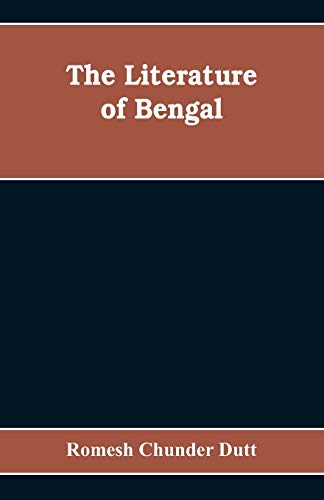 The Literature of Bengal

Romesh Chunder Dutt